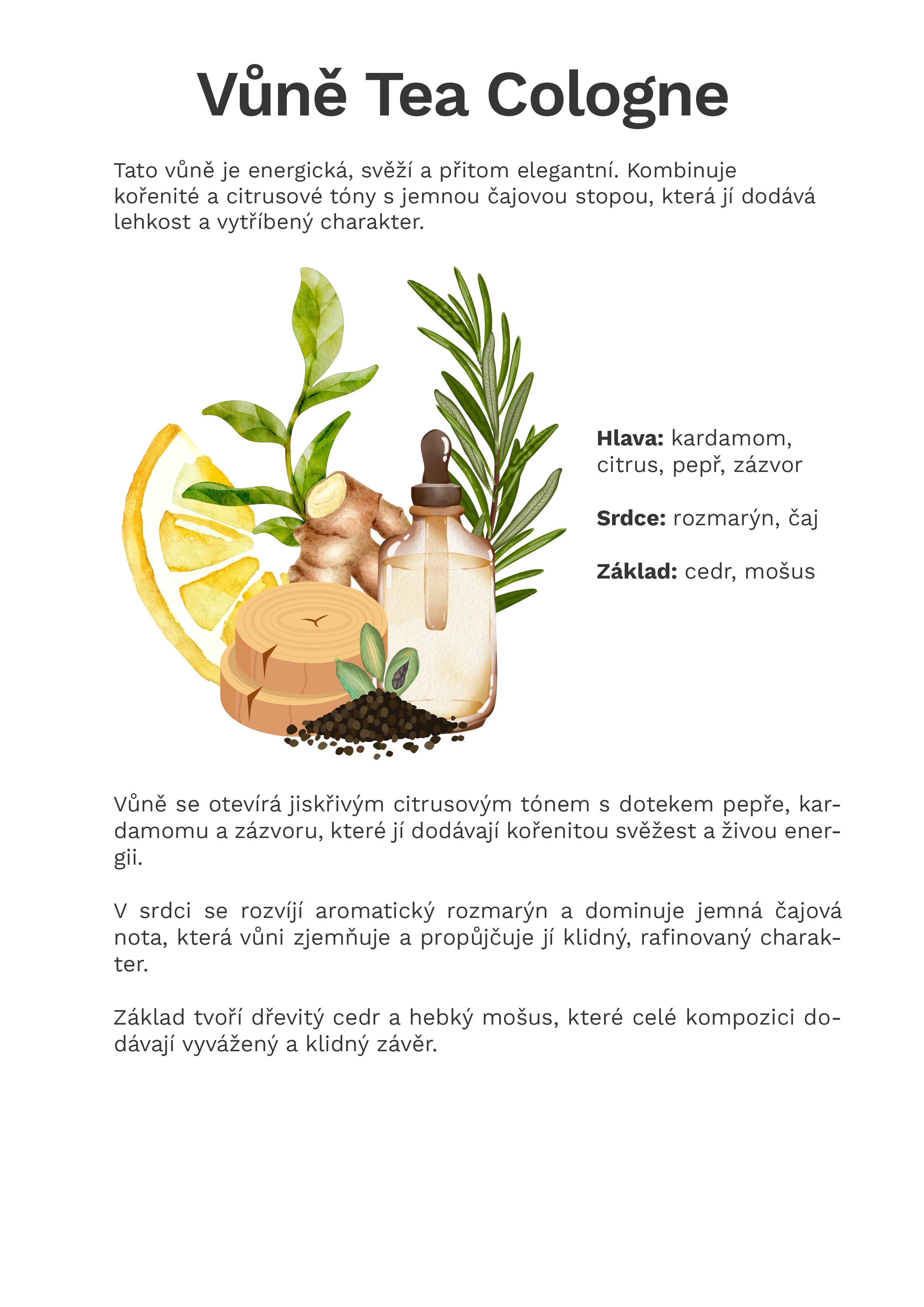 Vůně Tea Cologne

Tato vůně je energická, svěží a přitom elegantní. Kombinuje kořenité a citrusové tóny s jemnou čajovou stopou, která jí dodává lehkost a vytříbený charakter.

Hlava: kardamom, citrus, pepř, zázvor

Srdce: rozmarýn, čaj

Základ: cedr, mošus

Vůně se otevírá jiskřivým citrusovým tónem s dotekem pepře, kardamomu a zázvoru, které jí dodávají kořenitou svěžest a živou energii.

V srdci se rozvíjí aromatický rozmarýn a dominuje jemná čajová nota, která vůni zjemňuje a propůjčuje jí klidný, rafinovaný charakter.

Základ tvoří dřevitý cedr a hebký mošus, které celé kompozici dodávají vyvážený a klidný závěr.